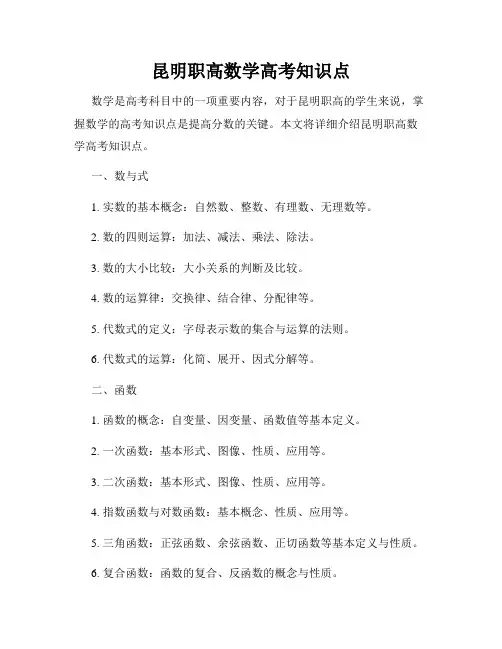 昆明职高数学高考知识点

数学是高考科目中的一项重要内容，对于昆明职高的学生来说，掌握数学的高考知识点是提高分数的关键。本文将详细介绍昆明职高数学高考知识点。

一、数与式

1. 实数的基本概念：自然数、整数、有理数、无理数等。

2. 数的四则运算：加法、减法、乘法、除法。

3. 数的大小比较：大小关系的判断及比较。

4. 数的运算律：交换律、结合律、分配律等。

5. 代数式的定义：字母表示数的集合与运算的法则。

6. 代数式的运算：化简、展开、因式分解等。

二、函数

1. 函数的概念：自变量、因变量、函数值等基本定义。

2. 一次函数：基本形式、图像、性质、应用等。

3. 二次函数：基本形式、图像、性质、应用等。

4. 指数函数与对数函数：基本概念、性质、应用等。

5. 三角函数：正弦函数、余弦函数、正切函数等基本定义与性质。

6. 复合函数：函数的复合、反函数的概念与性质。